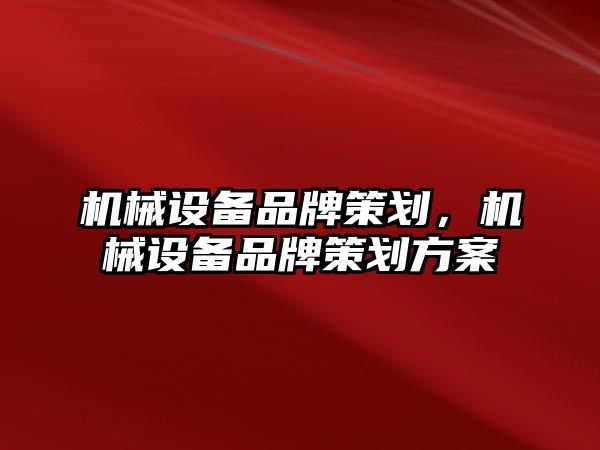 机械设备品牌策划，机械设备品牌策划方案